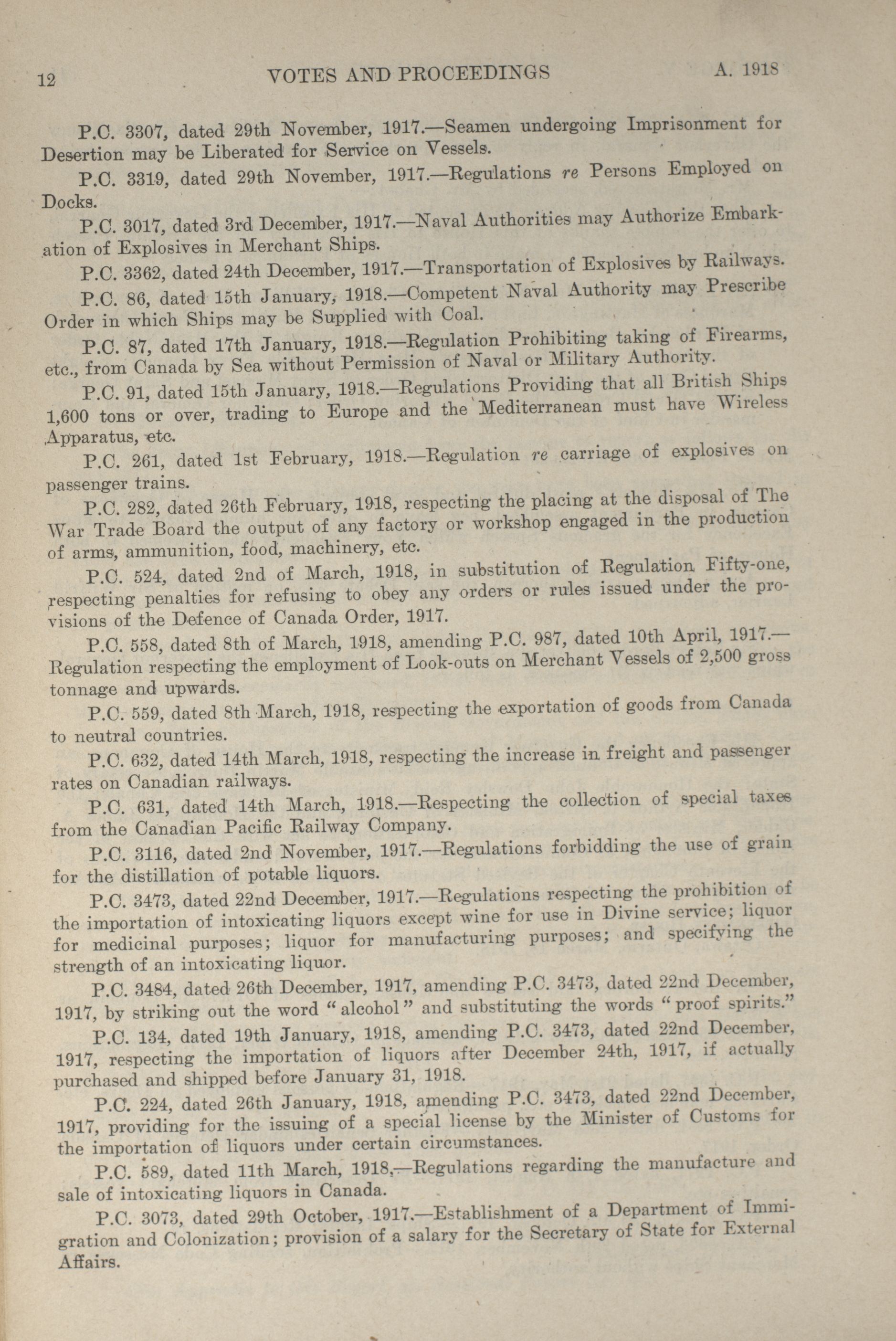 12 VOTES AND PROCEEDINGS A. 1918

P.C. 3307, dated 29th November, 1917.—Seamen undergoing Imprisonment for Desertion may be Liberated for Service on Vessels.

P.C. 3319, dated 29th November, 1917.—Regulations re Persons Employed on Docks.

P.C. 3017, dated 3rd December, 1917.—Naval Authorities may Authorize Embarkation of Explosives in Merchant Ships.

P.C. 3362, dated 24th December, 1917.—Transportation of Explosives by Railways.

P.C. 86, dated 15th January, 1918.—Competent Naval Authority may Prescribe Order in which Ships may be Supplied with Coal.

P.C. 87, dated 17th January, 1918.—Regulation Prohibiting taking of Firearms, etc., from Canada by Sea without Permission of Naval or Military Authority.

P.C. 91, dated 15th January, 1918.—Regulations Providing that all British Ships 1,600 tons or over, trading to Europe and the Mediterranean must have Wireless Apparatus, etc.

P.C. 261, dated 1st February, 1918.—Regulation re carriage of explosives on passenger trains.

P.C. 282, dated 26th February, 1918, respecting the placing at the disposal of The War Trade Board the output of any factory or workshop engaged in the production of arms, ammunition, food, machinery, etc.

P.C. 524, dated 2nd of March, 1918, in substitution of Regulation Fifty-one, respecting penalties for refusing to obey any orders or rules issued under the provisions of the Defence of Canada Order, 1917.

P.C. 558, dated 8th of March, 1918, amending P.C. 987, dated 10th April, 1917.—Regulation respecting the employment of Look-outs on Merchant Vessels of 2,500 gross tonnage and upwards.

P.C. 559, dated 8th March, 1918, respecting the exportation of goods from Canada to neutral countries.

P.C. 632, dated 14th March, 1918, respecting the increase in freight and passenger rates on Canadian railways.

P.C. 631, dated 14th March, 1918.—Respecting the collection of special taxes from the Canadian Pacific Railway Company.

P.C. 3116, dated 2nd November, 1917.—Regulations forbidding the use of grain for the distillation of potable liquors.

P.C. 3473, dated 22nd December, 1917.—Regulations respecting the prohibition of the importation of intoxicating liquors except wine for use in Divine service; liquor for medicinal purposes; liquor for manufacturing purposes; and specifying the strength of an intoxicating liquor.

P.C. 3484, dated 26th December, 1917, amending P.C. 3473, dated 22nd December, 1917, by striking out the word "alcohol" and substituting the words "proof spirits."

P.C. 134, dated 19th January, 1918, amending P.C. 3473, dated 22nd December, 1917, respecting the importation of liquors after December 24th, 1917, if actually purchased and shipped before January 31, 1918.

P.C. 224, dated 26th January, 1918, amending P.C. 3473, dated 22nd December, 1917, providing for the issuing of a special license by the Minister of Customs for the importation of liquors under certain circumstances.

P.C. 589, dated 11th March, 1918.—Regulations regarding the manufacture and sale of intoxicating liquors in Canada.

P.C. 3073, dated 29th October, 1917.—Establishment of a Department of Immigration and Colonization; provision of a salary for the Secretary of State for External Affairs.